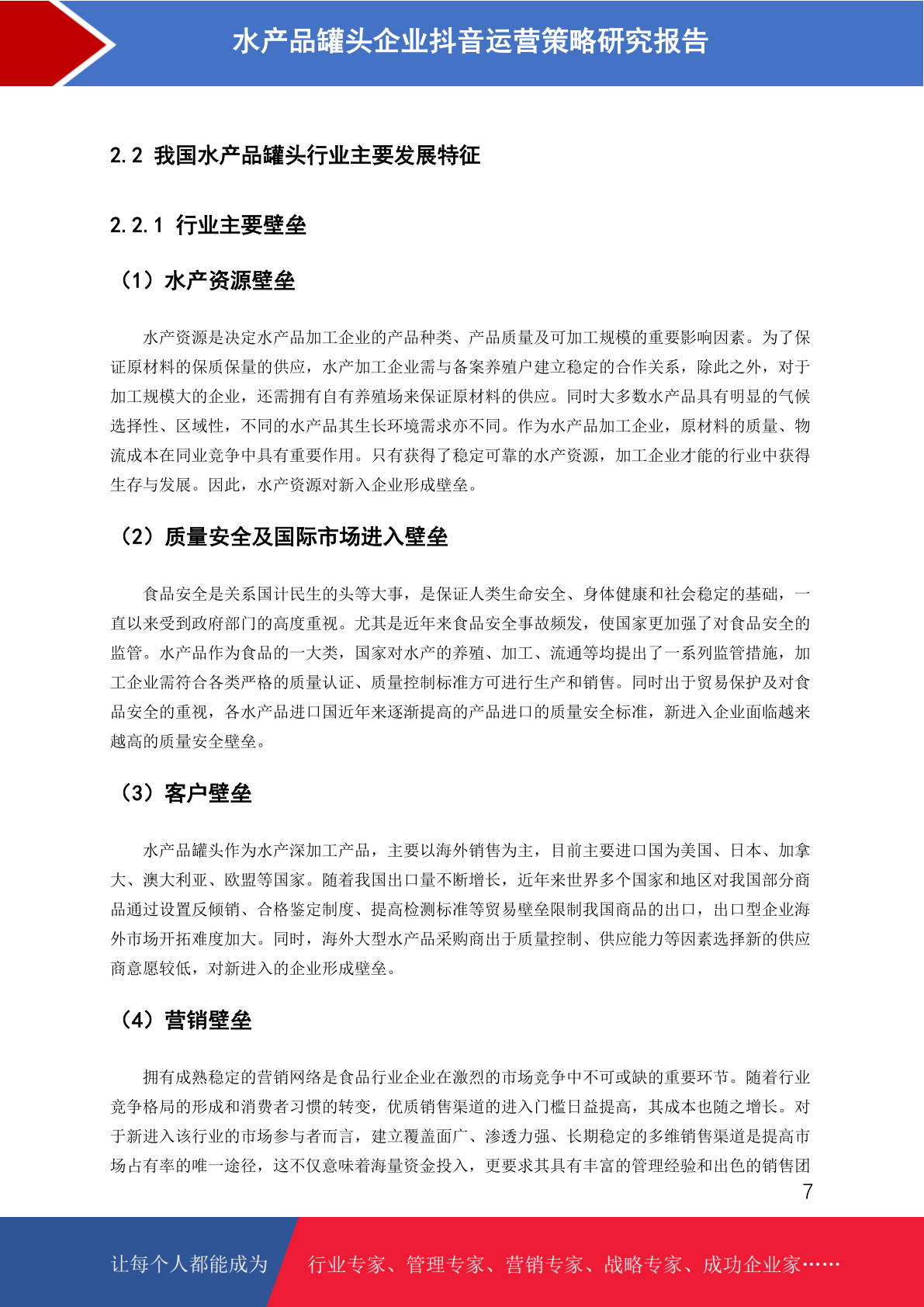 水产品罐头企业抖音运营策略研究报告

2.2 我国水产品罐头行业主要发展特征

2.2.1 行业主要壁垒

（1）水产资源壁垒

水产资源是决定水产品加工企业的产品种类、产品质量及可加工规模的重要影响因素。为了保证原材料的保质保量的供应，水产加工企业需与备案养殖户建立稳定的合作关系，除此之外，对于加工规模大的企业，还需拥有自有养殖场来保证原材料的供应。同时大多数水产品具有明显的气候选择性、区域性，不同的水产品其生长环境需求亦不同。作为水产品加工企业，原材料的质量、物流成本在同业竞争中具有重要作用。只有获得了稳定可靠的水产资源，加工企业才能的行业中获得生存与发展。因此，水产资源对新入企业形成壁垒。

（2）质量安全及国际市场进入壁垒

食品安全是关系国计民生的头等大事，是保证人类生命安全、身体健康和社会稳定的基础，一直以来受到政府部门的高度重视。尤其是近年来食品安全事故频发，使国家更加强了对食品安全的监管。水产品作为食品的一大类，国家对水产的养殖、加工、流通等均提出了一系列监管措施，加工企业需符合各类严格的质量认证、质量控制标准方可进行生产和销售。同时出于贸易保护及对食品安全的重视，各水产品进口国近年来逐渐提高的产品进口的质量安全标准，新进入企业面临越来越高的质量安全壁垒。

（3）客户壁垒

水产品罐头作为水产深加工产品，主要以海外销售为主，目前主要进口国为美国、日本、加拿大、澳大利亚、欧盟等国家。随着我国出口量不断增长，近年来世界多个国家和地区对我国部分商品通过设置反倾销、合格鉴定制度、提高检测标准等贸易壁垒限制我国商品的出口，出口型企业海外市场开拓难度加大。同时，海外大型水产品采购商出于质量控制、供应能力等因素选择新的供应商意愿较低，对新进入的企业形成壁垒。

（4）营销壁垒

拥有成熟稳定的营销网络是食品行业企业在激烈的市场竞争中不可或缺的重要环节。随着行业竞争格局的形成和消费者习惯的转变，优质销售渠道的进入门槛日益提高，其成本也随之增长。对于新进入该行业的市场参与者而言，建立覆盖面广、渗透力强、长期稳定的多维销售渠道是提高市场占有率的唯一途径，这不仅意味着海量资金投入，更要求其具有丰富的管理经验和出色的销售团

7

让每个人都能成为 行业专家、管理专家、营销专家、战略专家、成功企业家……